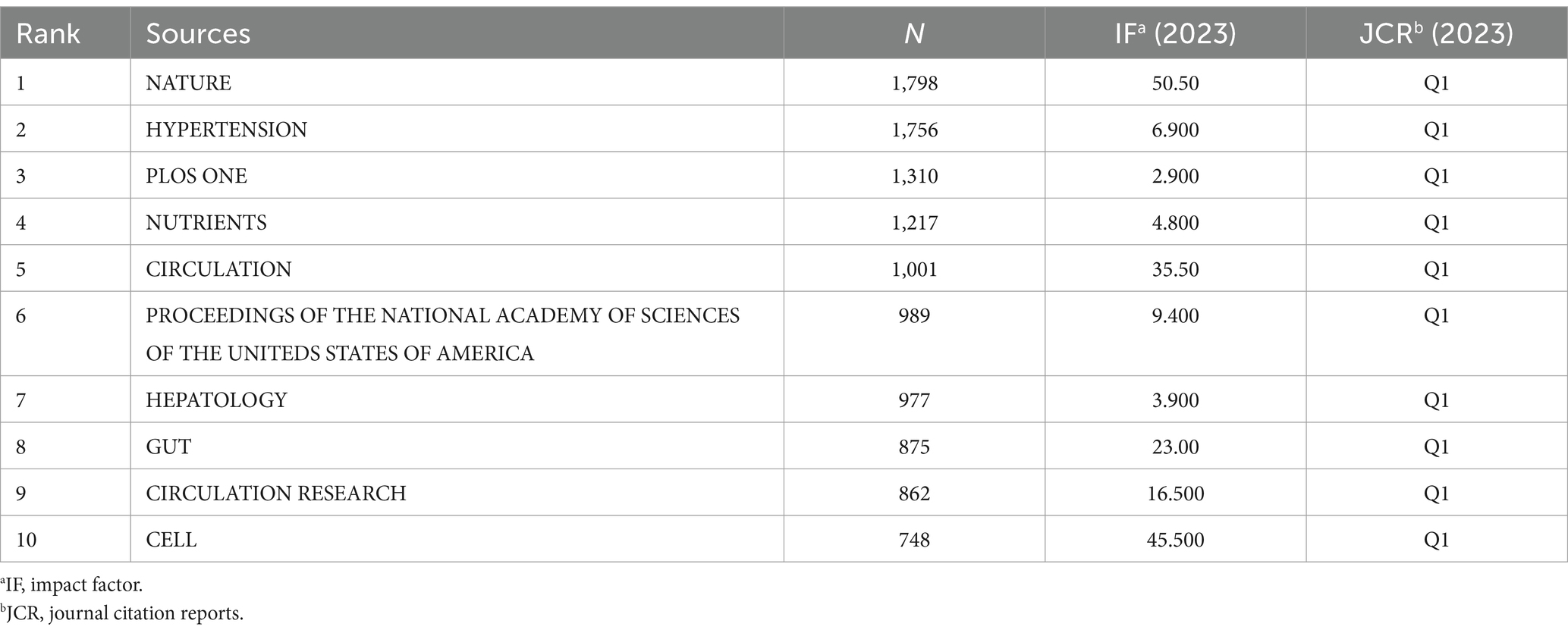 | Rank | Sources | $N$ | IF$^a$ (2023) | JCR$^b$ (2023) |
|---|---|---|---|---|
| 1 | NATURE | 1,798 | 50.50 | Q1 |
| 2 | HYPERTENSION | 1,756 | 6.900 | Q1 |
| 3 | PLOS ONE | 1,310 | 2.900 | Q1 |
| 4 | NUTRIENTS | 1,217 | 4.800 | Q1 |
| 5 | CIRCULATION | 1,001 | 35.50 | Q1 |
| 6 | PROCEEDINGS OF THE NATIONAL ACADEMY OF SCIENCES OF THE UNITEDS STATES OF AMERICA | 989 | 9.400 | Q1 |
| 7 | HEPATOLOGY | 977 | 3.900 | Q1 |
| 8 | GUT | 875 | 23.00 | Q1 |
| 9 | CIRCULATION RESEARCH | 862 | 16.500 | Q1 |
| 10 | CELL | 748 | 45.500 | Q1 |

$^a$IF, impact factor.
$^b$JCR, journal citation reports.